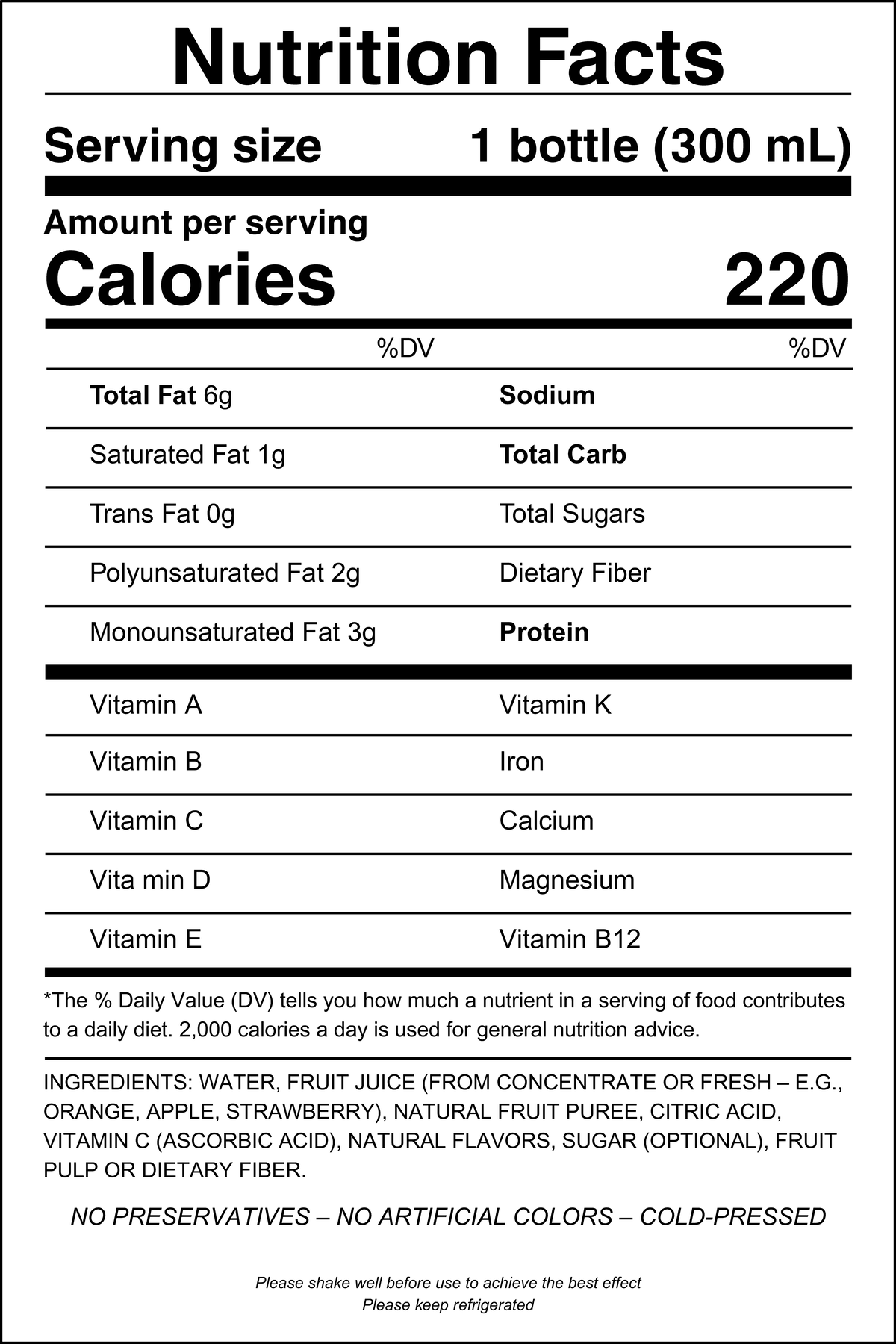 Nutrition Facts

Serving size 1 bottle (300 mL)

Amount per serving

Calories 220

| | %DV | | %DV |
|---|---|---|---|
| **Total Fat** 6g | | **Sodium** | |
| Saturated Fat 1g | | **Total Carb** | |
| Trans Fat 0g | | Total Sugars | |
| Polyunsaturated Fat 2g | | Dietary Fiber | |
| Monounsaturated Fat 3g | | **Protein** | |
| Vitamin A | | Vitamin K | |
| Vitamin B | | Iron | |
| Vitamin C | | Calcium | |
| Vita min D | | Magnesium | |
| Vitamin E | | Vitamin B12 | |

*The % Daily Value (DV) tells you how much a nutrient in a serving of food contributes to a daily diet. 2,000 calories a day is used for general nutrition advice.

INGREDIENTS: WATER, FRUIT JUICE (FROM CONCENTRATE OR FRESH – E.G., ORANGE, APPLE, STRAWBERRY), NATURAL FRUIT PUREE, CITRIC ACID, VITAMIN C (ASCORBIC ACID), NATURAL FLAVORS, SUGAR (OPTIONAL), FRUIT PULP OR DIETARY FIBER.

NO PRESERVATIVES – NO ARTIFICIAL COLORS – COLD-PRESSED

Please shake well before use to achieve the best effect
Please keep refrigerated